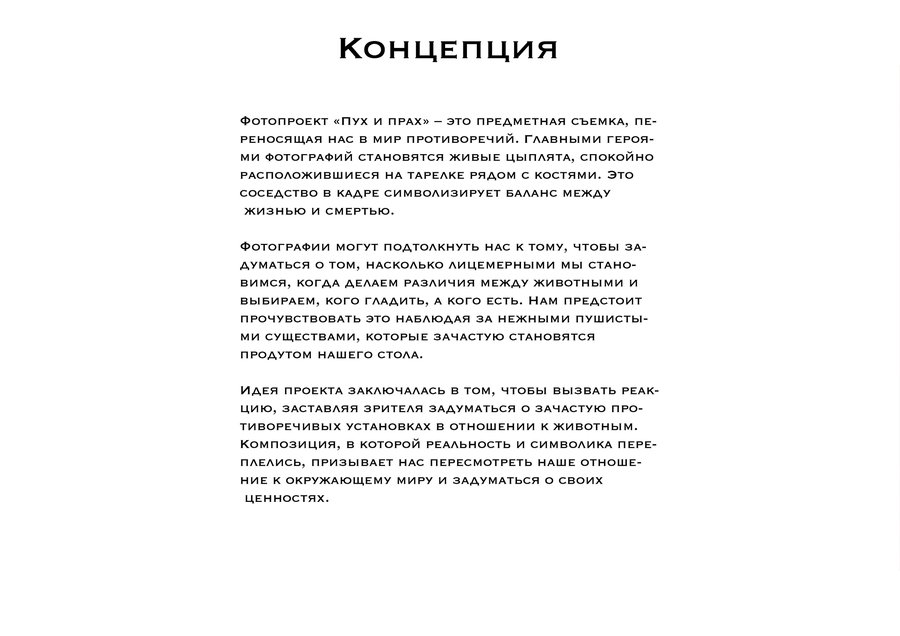 Концепция

Фотопроект «Пух и прах» – это предметная съемка, переносящая нас в мир противоречий. Главными героями фотографий становятся живые цыплята, спокойно расположившиеся на тарелке рядом с костями. Это соседство в кадре символизирует баланс между жизнью и смертью.

Фотографии могут подтолкнуть нас к тому, чтобы задуматься о том, насколько лицемерными мы становимся, когда делаем различия между животными и выбираем, кого гладить, а кого есть. Нам предстоит прочувствовать это наблюдая за нежными пушистыми существами, которые зачастую становятся продутом нашего стола.

Идея проекта заключалась в том, чтобы вызвать реакцию, заставляя зрителя задуматься о зачастую противоречивых установках в отношении к животным. Композиция, в которой реальность и символика переплелись, призывает нас пересмотреть наше отношение к окружающему миру и задуматься о своих ценностях.